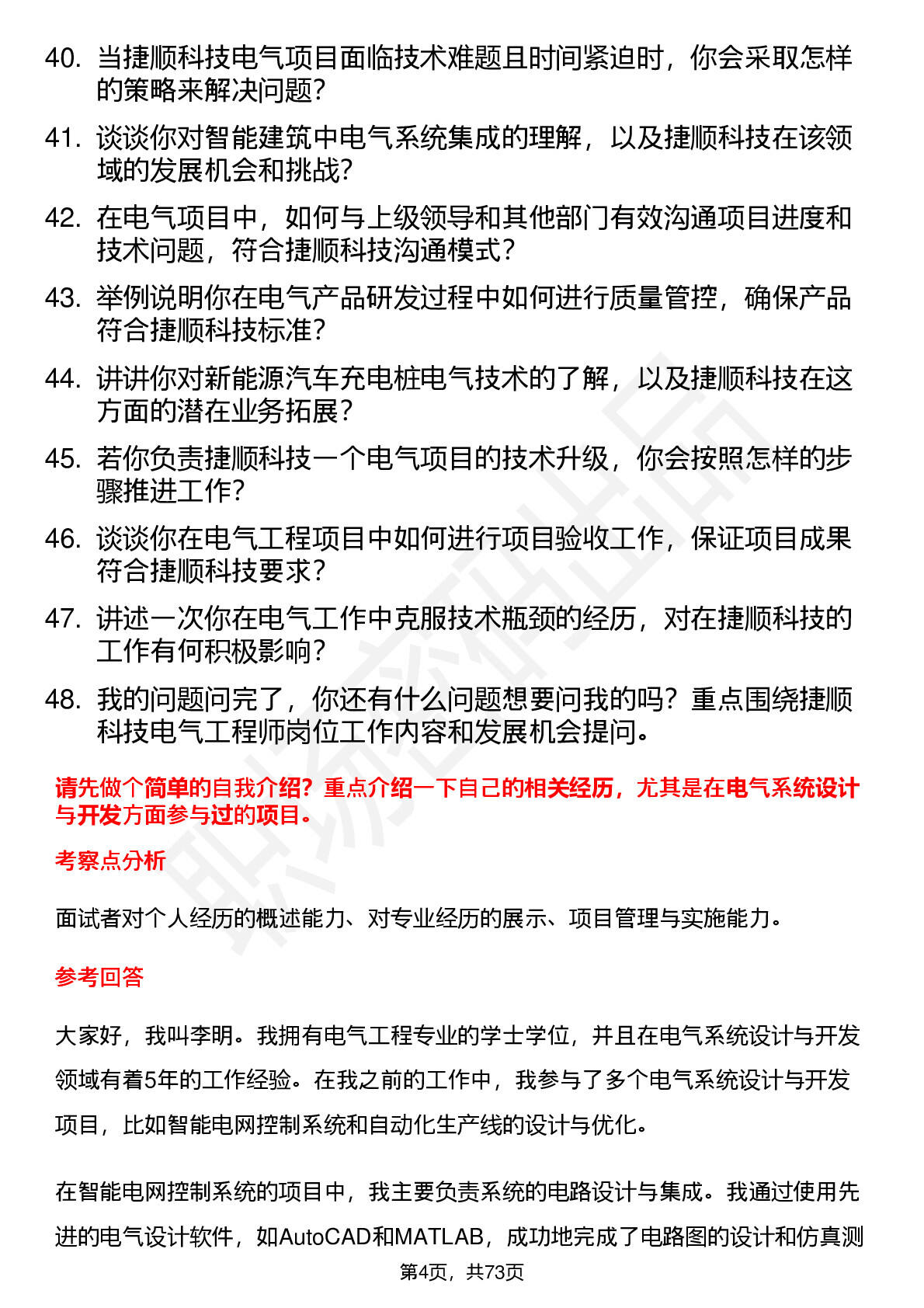 40. 当捷顺科技电气项目面临技术难题且时间紧迫时，你会采取怎样的策略来解决问题？

41. 谈谈你对智能建筑中电气系统集成的理解，以及捷顺科技在该领域的发展机会和挑战？

42. 在电气项目中，如何与上级领导和其他部门有效沟通项目进度和技术问题，符合捷顺科技沟通模式？

43. 举例说明你在电气产品研发过程中如何进行质量管控，确保产品符合捷顺科技标准？

44. 讲讲你对新能源汽车充电桩电气技术的了解，以及捷顺科技在这方面的潜在业务拓展？

45. 若你负责捷顺科技一个电气项目的技术升级，你会按照怎样的步骤推进工作？

46. 谈谈你在电气工程项目中如何进行项目验收工作，保证项目成果符合捷顺科技要求？

47. 讲述一次你在电气工作中克服技术瓶颈的经历，对在捷顺科技的工作有何积极影响？

48. 我的问题问完了，你还有什么问题想要问我的吗？重点围绕捷顺科技电气工程师岗位工作内容和发展机会提问。

请先做个简单的自我介绍？重点介绍一下自己的相关经历，尤其是在电气系统设计与开发方面参与过的项目。

考察点分析

面试者对个人经历的概述能力、对专业经历的展示、项目管理与实施能力。

参考回答

大家好，我叫李明。我拥有电气工程专业的学士学位，并且在电气系统设计与开发领域有着5年的工作经验。在我之前的工作中，我参与了多个电气系统设计与开发项目，比如智能电网控制系统和自动化生产线的设计与优化。

在智能电网控制系统的项目中，我主要负责系统的电路设计与集成。我通过使用先进的电气设计软件，如AutoCAD和MATLAB，成功地完成了电路图的设计和仿真测

第4页，共73页